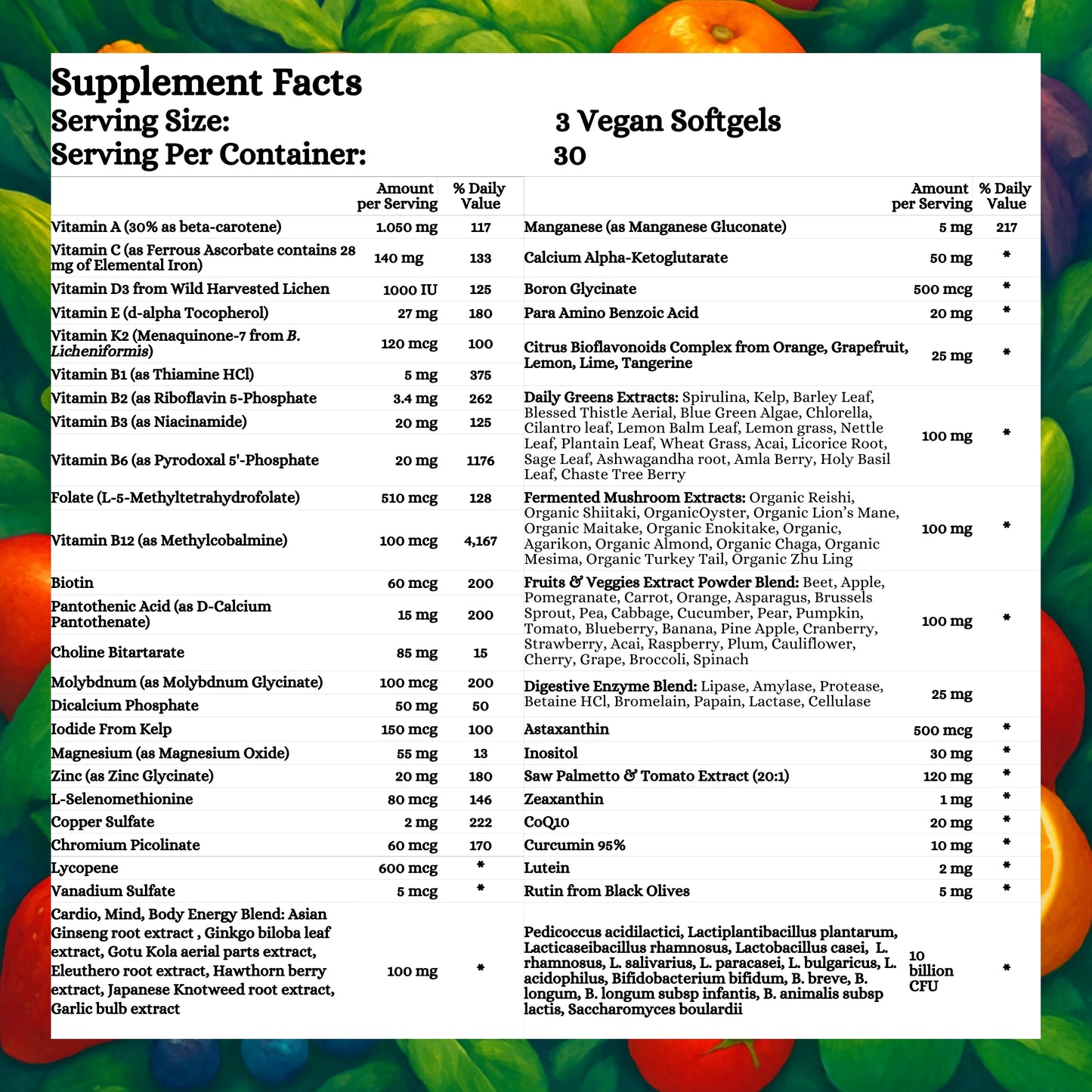 Supplement Facts
Serving Size: 3 Vegan Softgels
Serving Per Container: 30

| | Amount per Serving | % Daily Value |
|---|---|---|
| Vitamin A (30% as beta-carotene) | 1.050 mg | 117 |
| Vitamin C (as Ferrous Ascorbate contains 28 mg of Elemental Iron) | 140 mg | 133 |
| Vitamin D3 from Wild Harvested Lichen | 1000 IU | 125 |
| Vitamin E (d-alpha Tocopherol) | 27 mg | 180 |
| Vitamin K2 (Menaquinone-7 from B. Licheniformis) | 120 mcg | 100 |
| Vitamin B1 (as Thiamine HCl) | 5 mg | 375 |
| Vitamin B2 (as Riboflavin 5-Phosphate | 3.4 mg | 262 |
| Vitamin B3 (as Niacinamide) | 20 mg | 125 |
| Vitamin B6 (as Pyrodoxal 5'-Phosphate | 20 mg | 1176 |
| Folate (L-5-Methyltetrahydrofolate) | 510 mcg | 128 |
| Vitamin B12 (as Methylcobalmine) | 100 mcg | 4,167 |
| Biotin | 60 mcg | 200 |
| Pantothenic Acid (as D-Calcium Pantothenate) | 15 mg | 200 |
| Choline Bitartarate | 85 mg | 15 |
| Molybdnum (as Molybdnum Glycinate) | 100 mcg | 200 |
| Dicalcium Phosphate | 50 mg | 50 |
| Iodide From Kelp | 150 mcg | 100 |
| Magnesium (as Magnesium Oxide) | 55 mg | 13 |
| Zinc (as Zinc Glycinate) | 20 mg | 180 |
| L-Selenomethionine | 80 mcg | 146 |
| Copper Sulfate | 2 mg | 222 |
| Chromium Picolinate | 60 mcg | 170 |
| Lycopene | 600 mcg | * |
| Vanadium Sulfate | 5 mcg | * |
| Cardio, Mind, Body Energy Blend: Asian Ginseng root extract , Ginkgo biloba leaf extract, Gotu Kola aerial parts extract, Eleuthero root extract, Hawthorn berry extract, Japanese Knotweed root extract, Garlic bulb extract | 100 mg | * |

| | Amount per Serving | % Daily Value |
|---|---|---|
| Manganese (as Manganese Gluconate) | 5 mg | 217 |
| Calcium Alpha-Ketoglutarate | 50 mg | * |
| Boron Glycinate | 500 mcg | * |
| Para Amino Benzoic Acid | 20 mg | * |
| Citrus Bioflavonoids Complex from Orange, Grapefruit, Lemon, Lime, Tangerine | 25 mg | * |
| Daily Greens Extracts: Spirulina, Kelp, Barley Leaf, Blessed Thistle Aerial, Blue Green Algae, Chlorella, Cilantro leaf, Lemon Balm Leaf, Lemon grass, Nettle Leaf, Plantain Leaf, Wheat Grass, Acai, Licorice Root, Sage Leaf, Ashwagandha root, Amla Berry, Holy Basil Leaf, Chaste Tree Berry | 100 mg | * |
| Fermented Mushroom Extracts: Organic Reishi, Organic Shiitaki, OrganicOyster, Organic Lion's Mane, Organic Maitake, Organic Enokitake, Organic, Agarikon, Organic Almond, Organic Chaga, Organic Mesima, Organic Turkey Tail, Organic Zhu Ling | 100 mg | * |
| Fruits & Veggies Extract Powder Blend: Beet, Apple, Pomegranate, Carrot, Orange, Asparagus, Brussels Sprout, Pea, Cabbage, Cucumber, Pear, Pumpkin, Tomato, Blueberry, Banana, Pine Apple, Cranberry, Strawberry, Acai, Raspberry, Plum, Cauliflower, Cherry, Grape, Broccoli, Spinach | 100 mg | * |
| Digestive Enzyme Blend: Lipase, Amylase, Protease, Betaine HCl, Bromelain, Papain, Lactase, Cellulase | 25 mg | |
| Astaxanthin | 500 mcg | * |
| Inositol | 30 mg | * |
| Saw Palmetto & Tomato Extract (20:1) | 120 mg | * |
| Zeaxanthin | 1 mg | * |
| CoQ10 | 20 mg | * |
| Curcumin 95% | 10 mg | * |
| Lutein | 2 mg | * |
| Rutin from Black Olives | 5 mg | * |
| Pedicoccus acidilactici, Lactiplantibacillus plantarum, Lacticaseibacillus rhamnosus, Lactobacillus casei, L. rhamnosus, L. salivarius, L. paracasei, L. bulgaricus, L. acidophilus, Bifidobacterium bifidum, B. breve, B. longum, B. longum subsp infantis, B. animalis subsp lactis, Saccharomyces boulardii | 10 billion CFU | * |